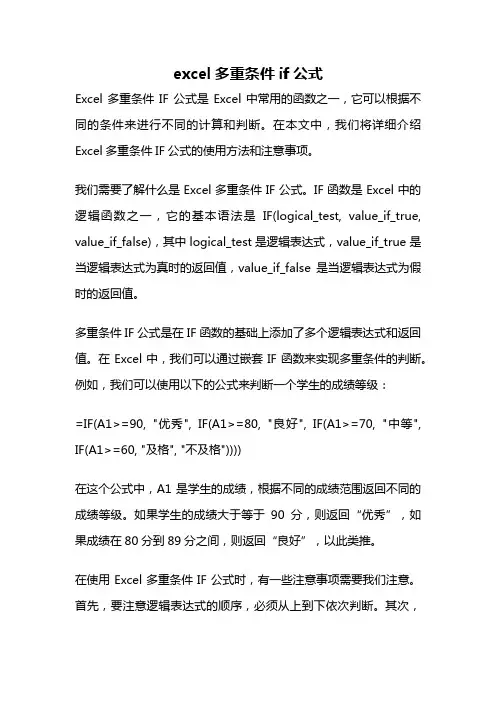 excel 多重条件 if 公式

Excel 多重条件 IF 公式是 Excel 中常用的函数之一，它可以根据不同的条件来进行不同的计算和判断。在本文中，我们将详细介绍 Excel 多重条件 IF 公式的使用方法和注意事项。

我们需要了解什么是 Excel 多重条件 IF 公式。IF 函数是 Excel 中的逻辑函数之一，它的基本语法是 IF(logical_test, value_if_true, value_if_false)，其中 logical_test 是逻辑表达式，value_if_true 是当逻辑表达式为真时的返回值，value_if_false 是当逻辑表达式为假时的返回值。

多重条件 IF 公式是在 IF 函数的基础上添加了多个逻辑表达式和返回值。在 Excel 中，我们可以通过嵌套 IF 函数来实现多重条件的判断。例如，我们可以使用以下的公式来判断一个学生的成绩等级：

=IF(A1>=90, "优秀", IF(A1>=80, "良好", IF(A1>=70, "中等", IF(A1>=60, "及格", "不及格"))))

在这个公式中，A1 是学生的成绩，根据不同的成绩范围返回不同的成绩等级。如果学生的成绩大于等于 90 分，则返回“优秀”，如果成绩在 80 分到 89 分之间，则返回“良好”，以此类推。

在使用 Excel 多重条件 IF 公式时，有一些注意事项需要我们注意。首先，要注意逻辑表达式的顺序，必须从上到下依次判断。其次，